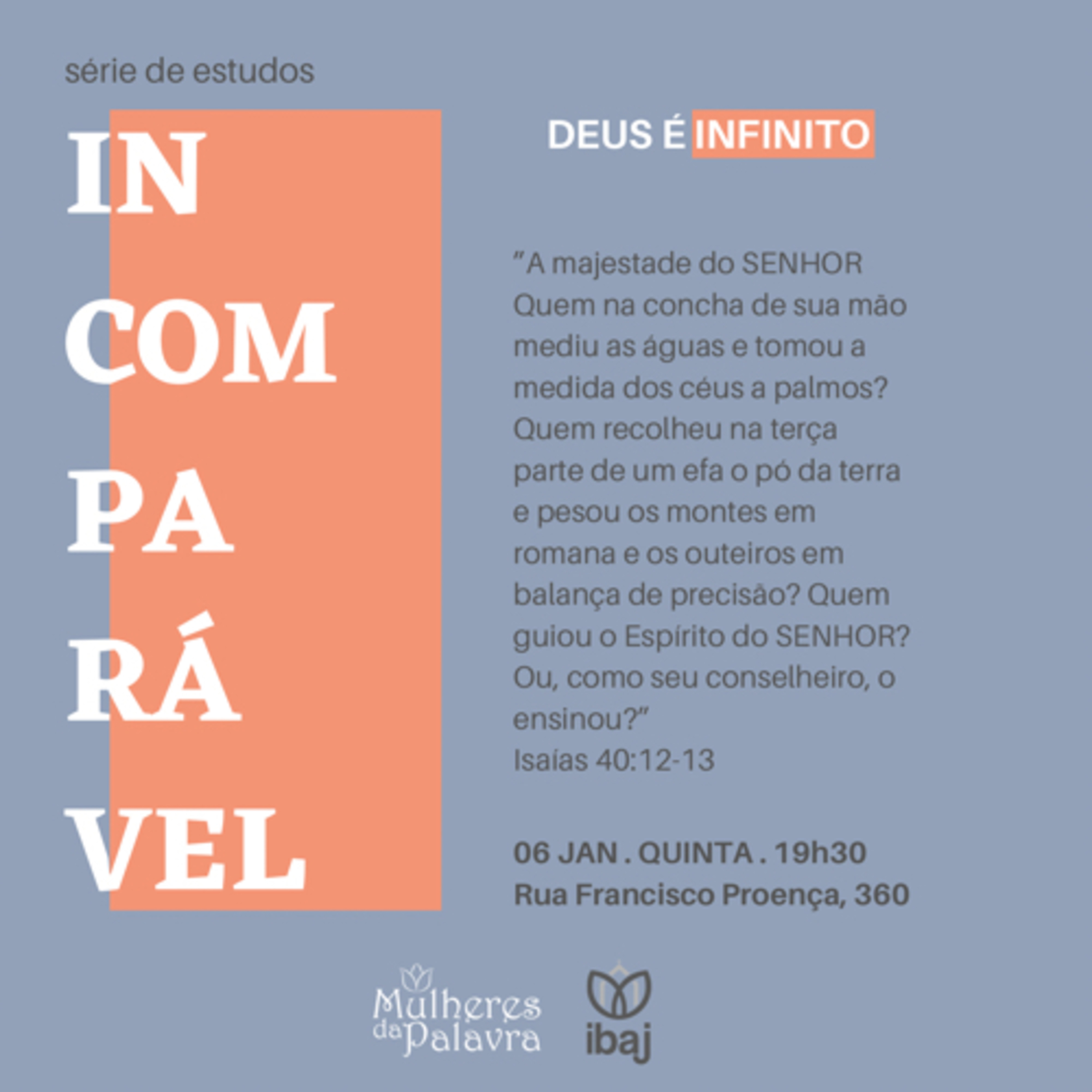 série de estudos

IN
COM
PA
RÁ
VEL

DEUS É INFINITO

"A majestade do SENHOR Quem na concha de sua mão mediu as águas e tomou a medida dos céus a palmos? Quem recolheu na terça parte de um efa o pó da terra e pesou os montes em romana e os outeiros em balança de precisão? Quem guiou o Espírito do SENHOR? Ou, como seu conselheiro, o ensinou?"
Isaías 40:12-13

06 JAN . QUINTA . 19h30
Rua Francisco Proença, 360

Mulheres da Palavra

ibaj